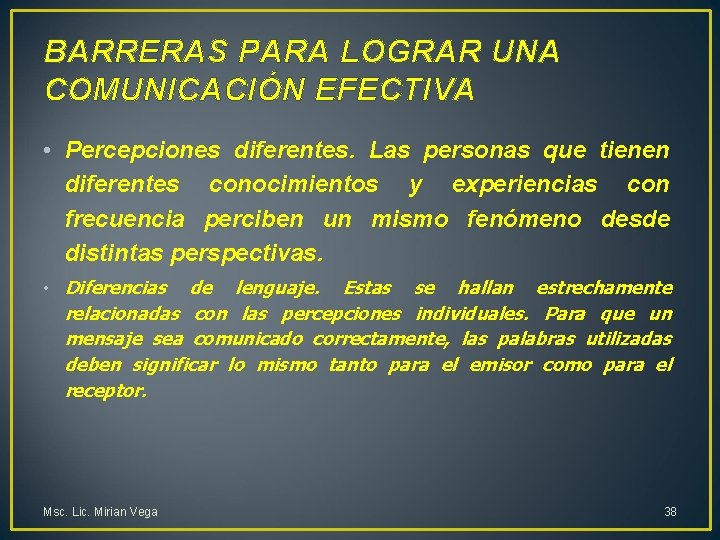 BARRERAS PARA LOGRAR UNA COMUNICACIÓN EFECTIVA

• Percepciones diferentes. Las personas que tienen diferentes conocimientos y experiencias con frecuencia perciben un mismo fenómeno desde distintas perspectivas.

• Diferencias de lenguaje. Estas se hallan estrechamente relacionadas con las percepciones individuales. Para que un mensaje sea comunicado correctamente, las palabras utilizadas deben significar lo mismo tanto para el emisor como para el receptor.

Msc. Lic. Mirian Vega

38